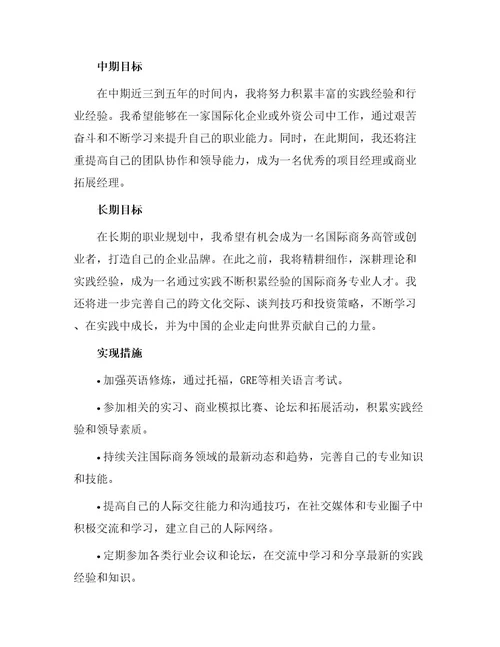 中期目标

在中期近三到五年的时间内，我将努力积累丰富的实践经验和行业经验。我希望能够在一家国际化企业或外资公司中工作，通过艰苦奋斗和不断学习来提升自己的职业能力。同时，在此期间，我还将注重提高自己的团队协作和领导能力，成为一名优秀的项目经理或商业拓展经理。

长期目标

在长期的职业规划中，我希望有机会成为一名国际商务高管或创业者，打造自己的企业品牌。在此之前，我将精耕细作，深耕理论和实践经验，成为一名通过实践不断积累经验的国际商务专业人才。我还将进一步完善自己的跨文化交际、谈判技巧和投资策略，不断学习、在实践中成长，并为中国的企业走向世界贡献自己的力量。

实现措施

• 加强英语修炼，通过托福，GRE等相关语言考试。

• 参加相关的实习、商业模拟比赛、论坛和拓展活动，积累实践经验和领导素质。

• 持续关注国际商务领域的最新动态和趋势，完善自己的专业知识和技能。

• 提高自己的人际交往能力和沟通技巧，在社交媒体和专业圈子中积极交流和学习，建立自己的人际网络。

• 定期参加各类行业会议和论坛，在交流中学习和分享最新的实践经验和知识。